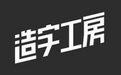 造字工房